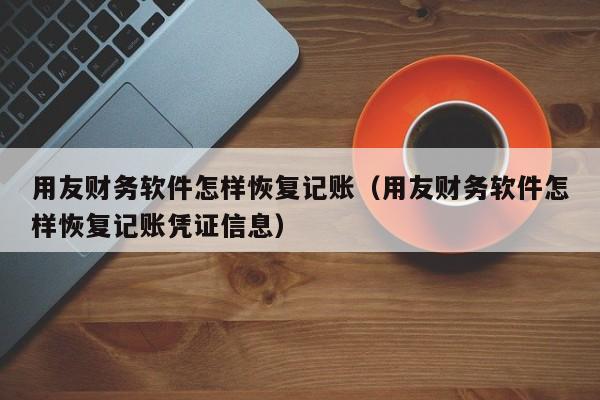 用友财务软件怎样恢复记账（用友财务软件怎样恢复记账凭证信息）